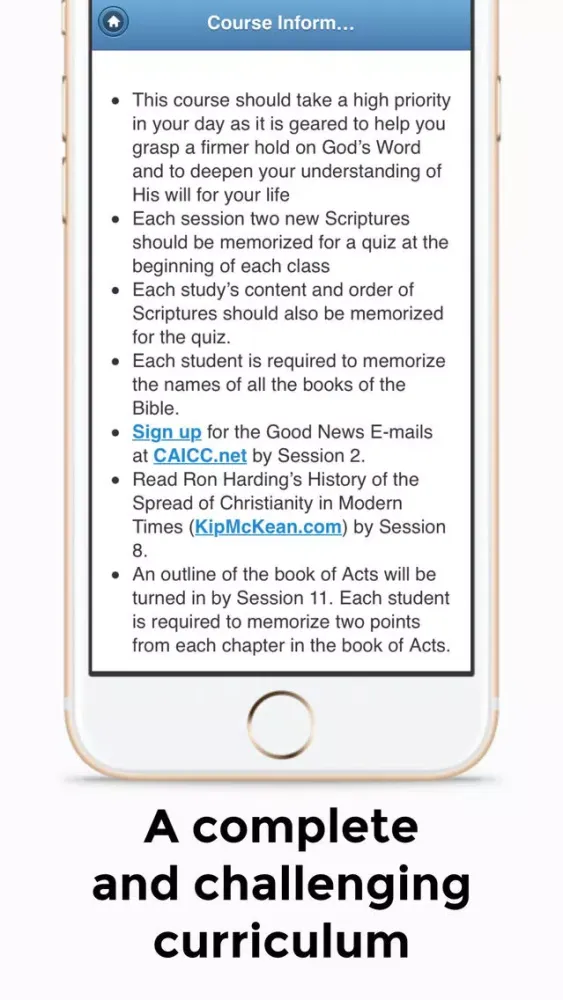 Course Inform...

- This course should take a high priority in your day as it is geared to help you grasp a firmer hold on God's Word and to deepen your understanding of His will for your life
- Each session two new Scriptures should be memorized for a quiz at the beginning of each class
- Each study's content and order of Scriptures should also be memorized for the quiz.
- Each student is required to memorize the names of all the books of the Bible.
- Sign up for the Good News E-mails at CAICC.net by Session 2.
- Read Ron Harding's History of the Spread of Christianity in Modern Times (KipMcKean.com) by Session 8.
- An outline of the book of Acts will be turned in by Session 11. Each student is required to memorize two points from each chapter in the book of Acts.

A complete and challenging curriculum